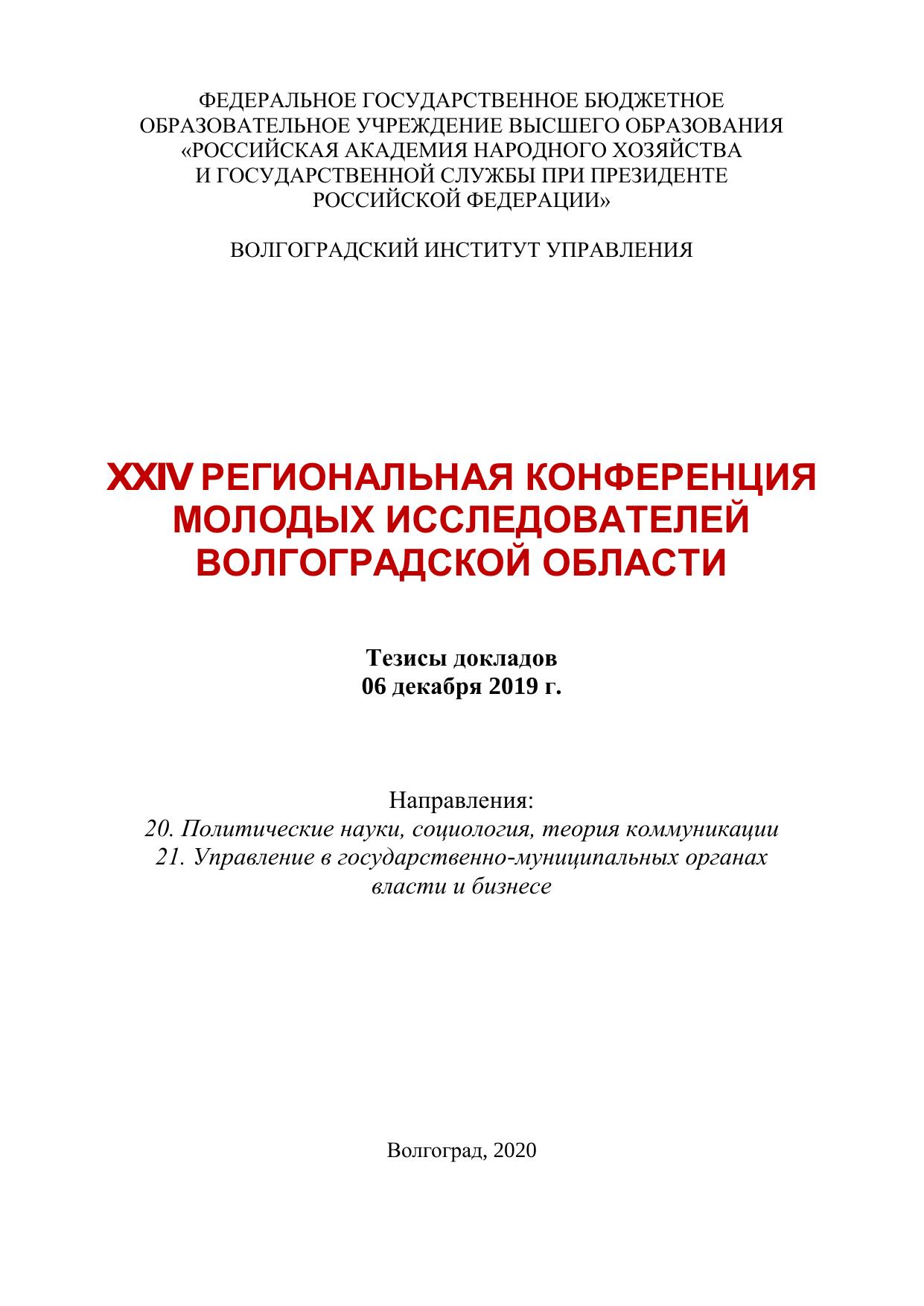 ФЕДЕРАЛЬНОЕ ГОСУДАРСТВЕННОЕ БЮДЖЕТНОЕ
ОБРАЗОВАТЕЛЬНОЕ УЧРЕЖДЕНИЕ ВЫСШЕГО ОБРАЗОВАНИЯ
«РОССИЙСКАЯ АКАДЕМИЯ НАРОДНОГО ХОЗЯЙСТВА
И ГОСУДАРСТВЕННОЙ СЛУЖБЫ ПРИ ПРЕЗИДЕНТЕ
РОССИЙСКОЙ ФЕДЕРАЦИИ»

ВОЛГОГРАДСКИЙ ИНСТИТУТ УПРАВЛЕНИЯ

XXIV РЕГИОНАЛЬНАЯ КОНФЕРЕНЦИЯ
МОЛОДЫХ ИССЛЕДОВАТЕЛЕЙ
ВОЛГОГРАДСКОЙ ОБЛАСТИ

Тезисы докладов
06 декабря 2019 г.

Направления:
20. Политические науки, социология, теория коммуникации
21. Управление в государственно-муниципальных органах
власти и бизнесе

Волгоград, 2020